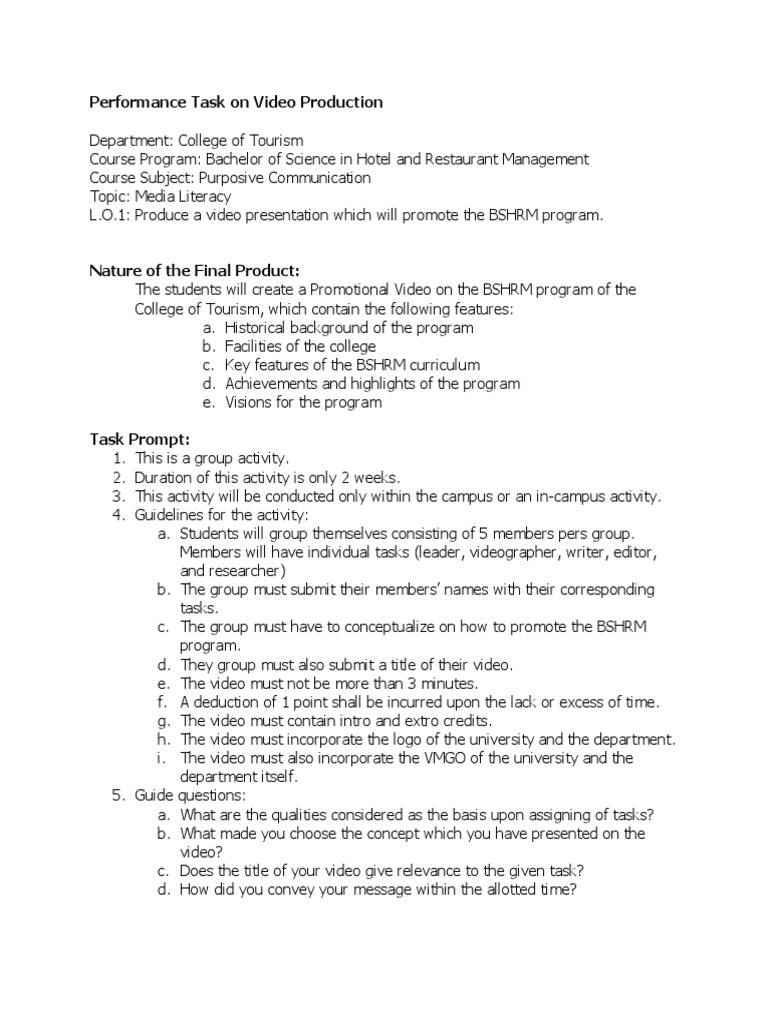 Performance Task on Video Production

Department: College of Tourism
Course Program: Bachelor of Science in Hotel and Restaurant Management
Course Subject: Purposive Communication
Topic: Media Literacy
L.O.1: Produce a video presentation which will promote the BSHRM program.

Nature of the Final Product:

The students will create a Promotional Video on the BSHRM program of the College of Tourism, which contain the following features:
a. Historical background of the program
b. Facilities of the college
c. Key features of the BSHRM curriculum
d. Achievements and highlights of the program
e. Visions for the program

Task Prompt:
1. This is a group activity.
2. Duration of this activity is only 2 weeks.
3. This activity will be conducted only within the campus or an in-campus activity.
4. Guidelines for the activity:
a. Students will group themselves consisting of 5 members pers group. Members will have individual tasks (leader, videographer, writer, editor, and researcher)
b. The group must submit their members' names with their corresponding tasks.
c. The group must have to conceptualize on how to promote the BSHRM program.
d. They group must also submit a title of their video.
e. The video must not be more than 3 minutes.
f. A deduction of 1 point shall be incurred upon the lack or excess of time.
g. The video must contain intro and extro credits.
h. The video must incorporate the logo of the university and the department.
i. The video must also incorporate the VMGO of the university and the department itself.
5. Guide questions:
a. What are the qualities considered as the basis upon assigning of tasks?
b. What made you choose the concept which you have presented on the video?
c. Does the title of your video give relevance to the given task?
d. How did you convey your message within the allotted time?